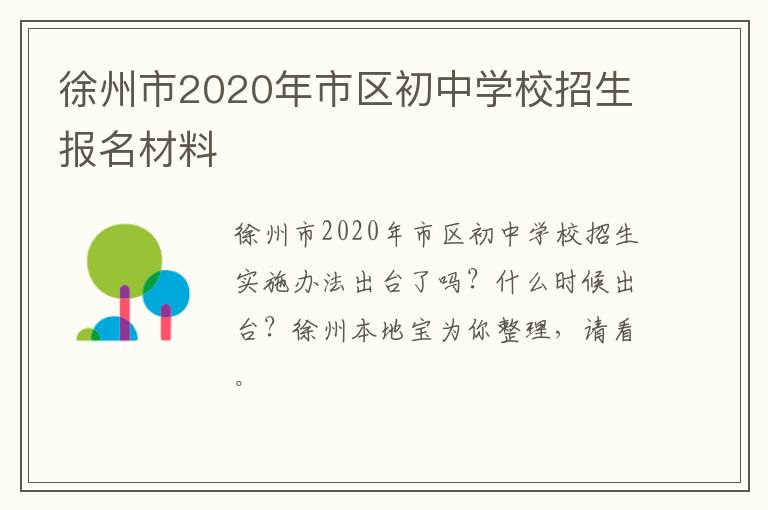 徐州市2020年市区初中学校招生报名材料

徐州市2020年市区初中学校招生实施办法出台了吗？什么时候出台？徐州本地宝为你整理，请看。